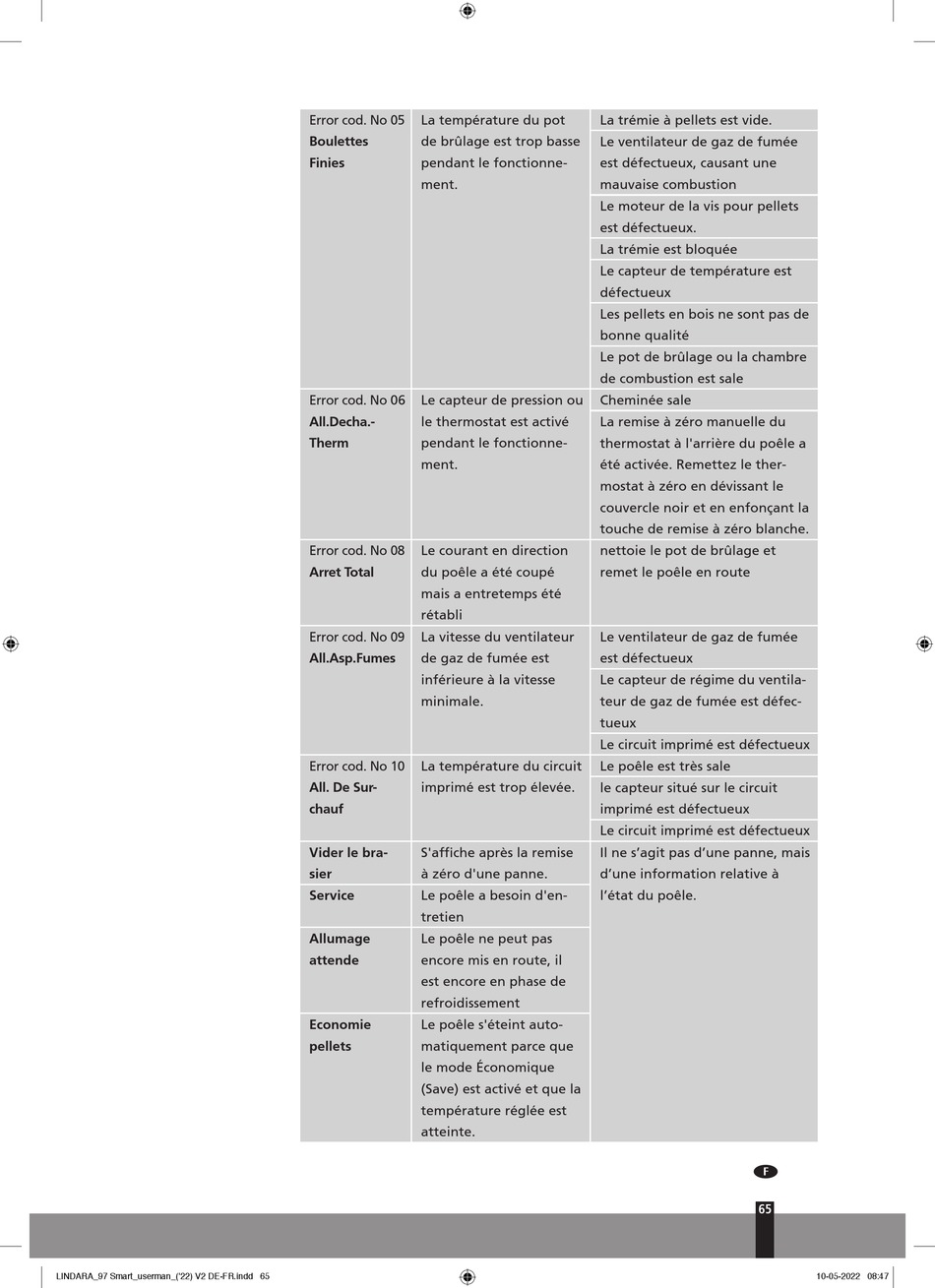 | | | |
|---|---|---|
| Error cod. No 05 **Boulettes Finies** | La température du pot de brûlage est trop basse pendant le fonctionnement. | La trémie à pellets est vide. |
| | | Le ventilateur de gaz de fumée est défectueux, causant une mauvaise combustion |
| | | Le moteur de la vis pour pellets est défectueux. |
| | | La trémie est bloquée |
| | | Le capteur de température est défectueux |
| | | Les pellets en bois ne sont pas de bonne qualité |
| | | Le pot de brûlage ou la chambre de combustion est sale |
| Error cod. No 06 **All.Decha.-Therm** | Le capteur de pression ou le thermostat est activé pendant le fonctionnement. | Cheminée sale |
| | | La remise à zéro manuelle du thermostat à l'arrière du poêle a été activée. Remettez le thermostat à zéro en dévissant le couvercle noir et en enfonçant la touche de remise à zéro blanche. |
| Error cod. No 08 **Arret Total** | Le courant en direction du poêle a été coupé mais a entretemps été rétabli | nettoie le pot de brûlage et remet le poêle en route |
| Error cod. No 09 **All.Asp.Fumes** | La vitesse du ventilateur de gaz de fumée est inférieure à la vitesse minimale. | Le ventilateur de gaz de fumée est défectueux |
| | | Le capteur de régime du ventilateur de gaz de fumée est défectueux |
| | | Le circuit imprimé est défectueux |
| Error cod. No 10 **All. De Surchauf** | La température du circuit imprimé est trop élevée. | Le poêle est très sale |
| | | le capteur situé sur le circuit imprimé est défectueux |
| | | Le circuit imprimé est défectueux |
| **Vider le brasier** | S'affiche après la remise à zéro d'une panne. | Il ne s'agit pas d'une panne, mais d'une information relative à l'état du poêle. |
| **Service** | Le poêle a besoin d'entretien | |
| **Allumage attende** | Le poêle ne peut pas encore mis en route, il est encore en phase de refroidissement | |
| **Economie pellets** | Le poêle s'éteint automatiquement parce que le mode Économique (Save) est activé et que la température réglée est atteinte. | |

F

65

LINDARA_97 Smart_userman_('22) V2 DE-FR.indd 65 10-05-2022 08:47